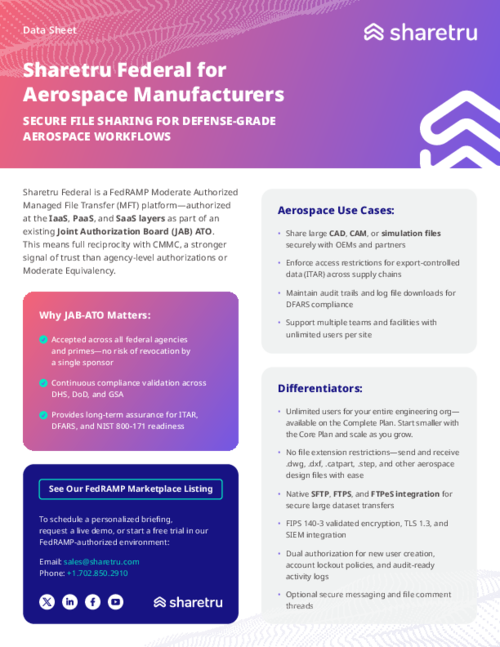 Data Sheet

sharetru

Sharetru Federal for Aerospace Manufacturers

SECURE FILE SHARING FOR DEFENSE-GRADE AEROSPACE WORKFLOWS

Sharetru Federal is a FedRAMP Moderate Authorized Managed File Transfer (MFT) platform—authorized at the IaaS, PaaS, and SaaS layers as part of an existing Joint Authorization Board (JAB) ATO. This means full reciprocity with CMMC, a stronger signal of trust than agency-level authorizations or Moderate Equivalency.

Why JAB-ATO Matters:

Accepted across all federal agencies and primes—no risk of revocation by a single sponsor

Continuous compliance validation across DHS, DoD, and GSA

Provides long-term assurance for ITAR, DFARS, and NIST 800-171 readiness

See Our FedRAMP Marketplace Listing

To schedule a personalized briefing, request a live demo, or start a free trial in our FedRAMP-authorized environment:

Email: sales@sharetru.com
Phone: +1.702.850.2910

sharetru

Aerospace Use Cases:

• Share large CAD, CAM, or simulation files securely with OEMs and partners

• Enforce access restrictions for export-controlled data (ITAR) across supply chains

• Maintain audit trails and log file downloads for DFARS compliance

• Support multiple teams and facilities with unlimited users per site

Differentiators:

• Unlimited users for your entire engineering org—available on the Complete Plan. Start smaller with the Core Plan and scale as you grow.

• No file extension restrictions—send and receive .dwg, .dxf, .catpart, .step, and other aerospace design files with ease

• Native SFTP, FTPS, and FTPeS integration for secure large dataset transfers

• FIPS 140-3 validated encryption, TLS 1.3, and SIEM integration

• Dual authorization for new user creation, account lockout policies, and audit-ready activity logs

• Optional secure messaging and file comment threads